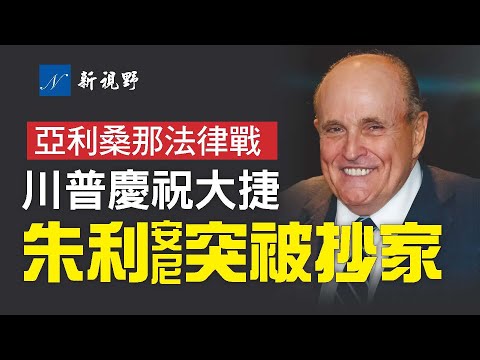 N 新視野

亞利桑那法律戰

川普慶祝大捷

朱利安尼突被抄家